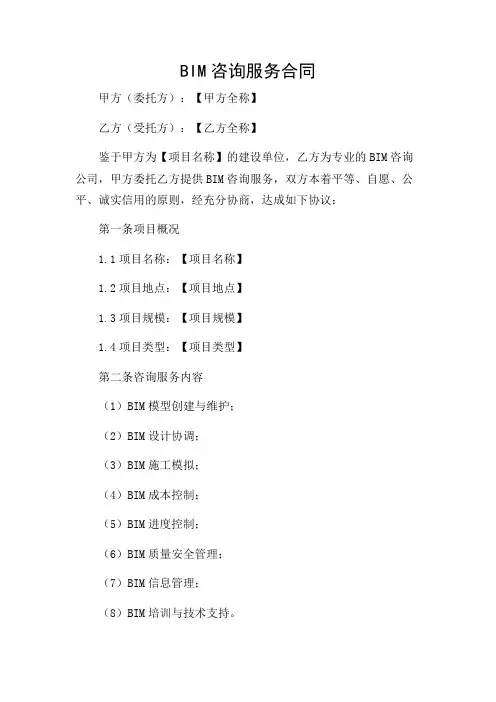 BIM咨询服务合同

甲方（委托方）：【甲方全称】

乙方（受托方）：【乙方全称】

鉴于甲方为【项目名称】的建设单位，乙方为专业的BIM咨询公司，甲方委托乙方提供BIM咨询服务，双方本着平等、自愿、公平、诚实信用的原则，经充分协商，达成如下协议：

第一条项目概况

1.1项目名称：【项目名称】

1.2项目地点：【项目地点】

1.3项目规模：【项目规模】

1.4项目类型：【项目类型】

第二条咨询服务内容

（1）BIM模型创建与维护；

（2）BIM设计协调；

（3）BIM施工模拟；

（4）BIM成本控制；

（5）BIM进度控制；

（6）BIM质量安全管理；

（7）BIM信息管理；

（8）BIM培训与技术支持。